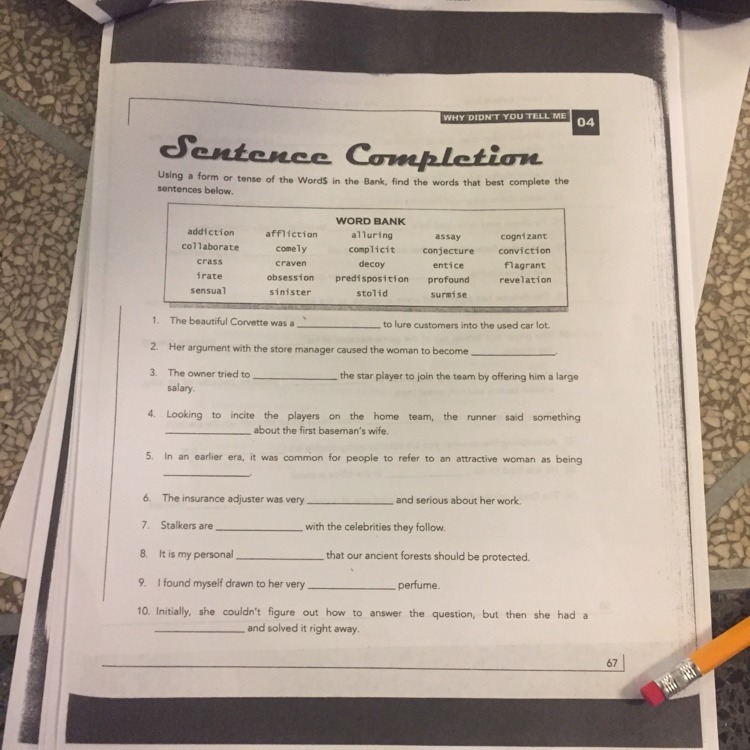 WHY DIDN'T YOU TELL ME 04

Sentence Completion

Using a form or tense of the Word$ in the Bank, find the words that best complete the sentences below.

WORD BANK

| addiction | affliction | alluring | assay | cognizant |
|---|---|---|---|---|
| collaborate | comely | complicit | conjecture | conviction |
| crass | craven | decoy | entice | flagrant |
| irate | obsession | predisposition | profound | revelation |
| sensual | sinister | stolid | surmise | |

1. The beautiful Corvette was a ____ to lure customers into the used car lot.

2. Her argument with the store manager caused the woman to become ____.

3. The owner tried to ____ the star player to join the team by offering him a large salary.

4. Looking to incite the players on the home team, the runner said something ____ about the first baseman's wife.

5. In an earlier era, it was common for people to refer to an attractive woman as being ____.

6. The insurance adjuster was very ____ and serious about her work.

7. Stalkers are ____ with the celebrities they follow.

8. It is my personal ____ that our ancient forests should be protected.

9. I found myself drawn to her very ____ perfume.

10. Initially, she couldn't figure out how to answer the question, but then she had a ____ and solved it right away.

67